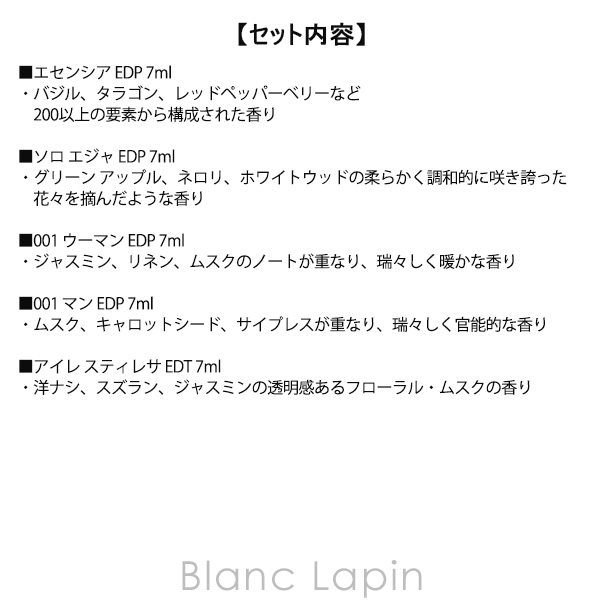 【セット内容】

■エセンシア EDP 7ml
・バジル、タラゴン、レッドペッパーベリーなど 200以上の要素から構成された香り

■ソロ エジャ EDP 7ml
・グリーン アップル、ネロリ、ホワイトウッドの柔らかく調和的に咲き誇った花々を摘んだような香り

■001 ウーマン EDP 7ml
・ジャスミン、リネン、ムスクのノートが重なり、瑞々しく暖かな香り

■001 マン EDP 7ml
・ムスク、キャロットシード、サイプレスが重なり、瑞々しく官能的な香り

■アイレ スティレサ EDT 7ml
・洋ナシ、スズラン、ジャスミンの透明感あるフローラル・ムスクの香り

Blanc Lapin